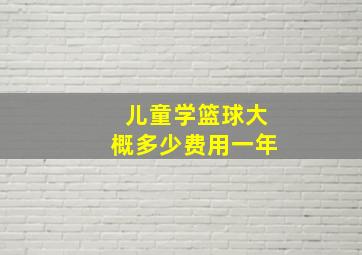 儿童学篮球大概多少费用一年